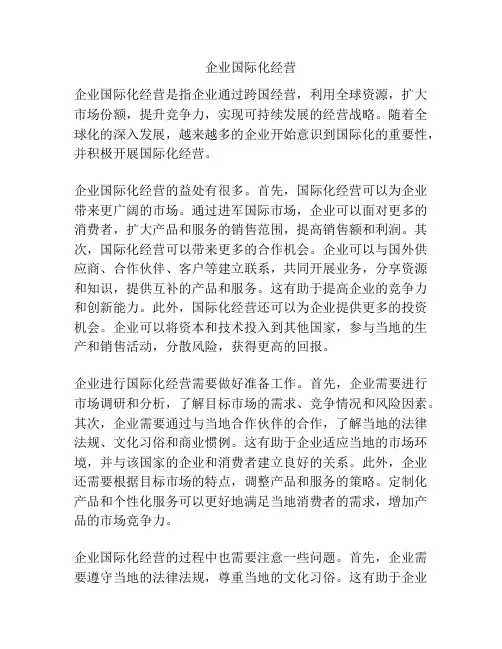 企业国际化经营

企业国际化经营是指企业通过跨国经营，利用全球资源，扩大市场份额，提升竞争力，实现可持续发展的经营战略。随着全球化的深入发展，越来越多的企业开始意识到国际化的重要性，并积极开展国际化经营。

企业国际化经营的益处有很多。首先，国际化经营可以为企业带来更广阔的市场。通过进军国际市场，企业可以面对更多的消费者，扩大产品和服务的销售范围，提高销售额和利润。其次，国际化经营可以带来更多的合作机会。企业可以与国外供应商、合作伙伴、客户等建立联系，共同开展业务，分享资源和知识，提供互补的产品和服务。这有助于提高企业的竞争力和创新能力。此外，国际化经营还可以为企业提供更多的投资机会。企业可以将资本和技术投入到其他国家，参与当地的生产和销售活动，分散风险，获得更高的回报。

企业进行国际化经营需要做好准备工作。首先，企业需要进行市场调研和分析，了解目标市场的需求、竞争情况和风险因素。其次，企业需要通过与当地合作伙伴的合作，了解当地的法律法规、文化习俗和商业惯例。这有助于企业适应当地的市场环境，并与该国家的企业和消费者建立良好的关系。此外，企业还需要根据目标市场的特点，调整产品和服务的策略。定制化产品和个性化服务可以更好地满足当地消费者的需求，增加产品的市场竞争力。

企业国际化经营的过程中也需要注意一些问题。首先，企业需要遵守当地的法律法规，尊重当地的文化习俗。这有助于企业